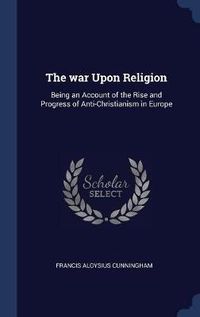 The war Upon Religion

Being an Account of the Rise and Progress of Anti-Christianism in Europe

Scholar
SELECT

FRANCIS ALOYSIUS CUNNINGHAM